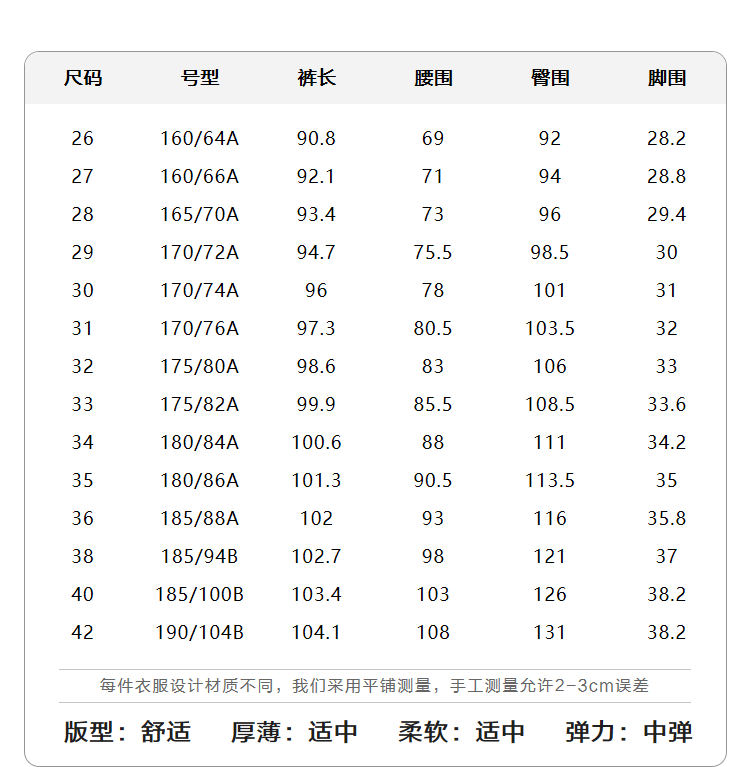 | 尺码 | 号型 | 裤长 | 腰围 | 臀围 | 脚围 |
|---|---|---|---|---|---|
| 26 | 160/64A | 90.8 | 69 | 92 | 28.2 |
| 27 | 160/66A | 92.1 | 71 | 94 | 28.8 |
| 28 | 165/70A | 93.4 | 73 | 96 | 29.4 |
| 29 | 170/72A | 94.7 | 75.5 | 98.5 | 30 |
| 30 | 170/74A | 96 | 78 | 101 | 31 |
| 31 | 170/76A | 97.3 | 80.5 | 103.5 | 32 |
| 32 | 175/80A | 98.6 | 83 | 106 | 33 |
| 33 | 175/82A | 99.9 | 85.5 | 108.5 | 33.6 |
| 34 | 180/84A | 100.6 | 88 | 111 | 34.2 |
| 35 | 180/86A | 101.3 | 90.5 | 113.5 | 35 |
| 36 | 185/88A | 102 | 93 | 116 | 35.8 |
| 38 | 185/94B | 102.7 | 98 | 121 | 37 |
| 40 | 185/100B | 103.4 | 103 | 126 | 38.2 |
| 42 | 190/104B | 104.1 | 108 | 131 | 38.2 |

每件衣服设计材质不同，我们采用平铺测量，手工测量允许2-3cm误差

版型：舒适 厚薄：适中 柔软：适中 弹力：中弹